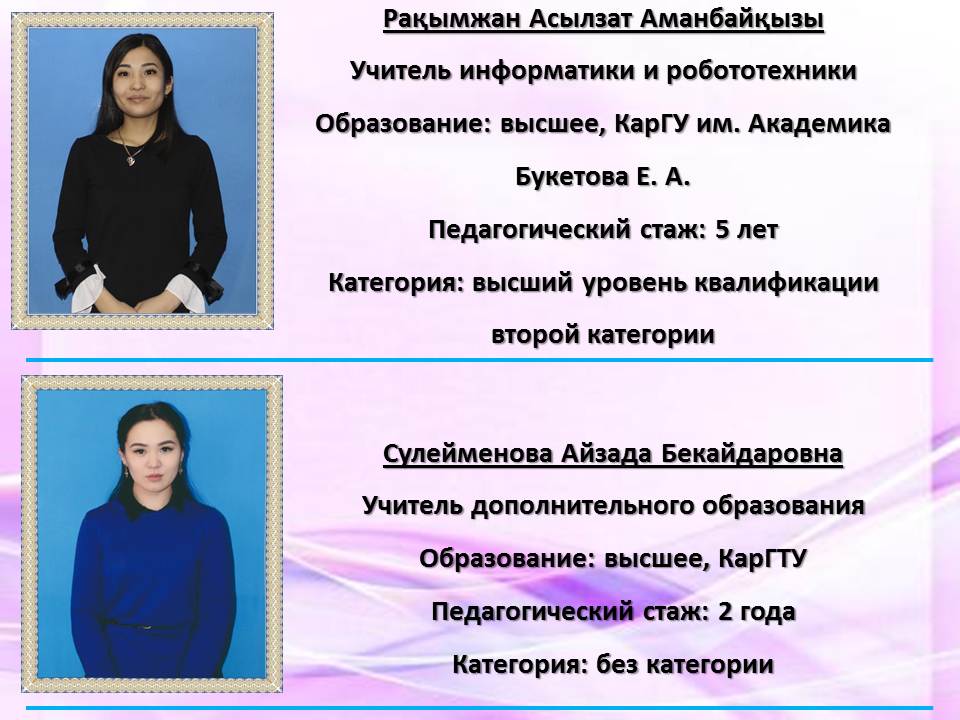 Рақымжан Асылзат Аманбайқызы

Учитель информатики и робототехники

Образование: высшее, КарГУ им. Академика Букетова Е. А.

Педагогический стаж: 5 лет

Категория: высший уровень квалификации второй категории

Сулейменова Айзада Бекайдаровна

Учитель дополнительного образования

Образование: высшее, КарГТУ

Педагогический стаж: 2 года

Категория: без категории